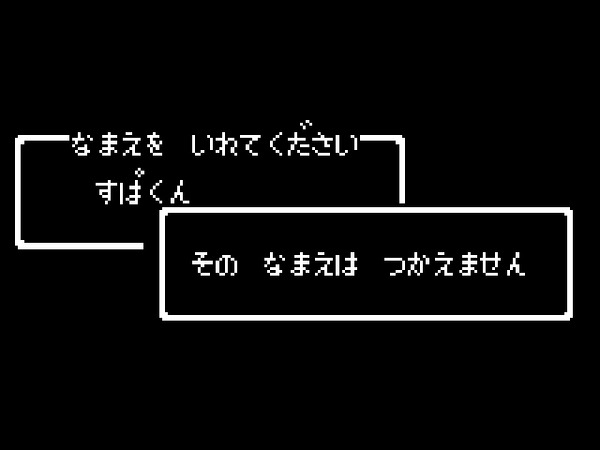 なまえを　いれてください

すぱくん

その　なまえは　つかえません